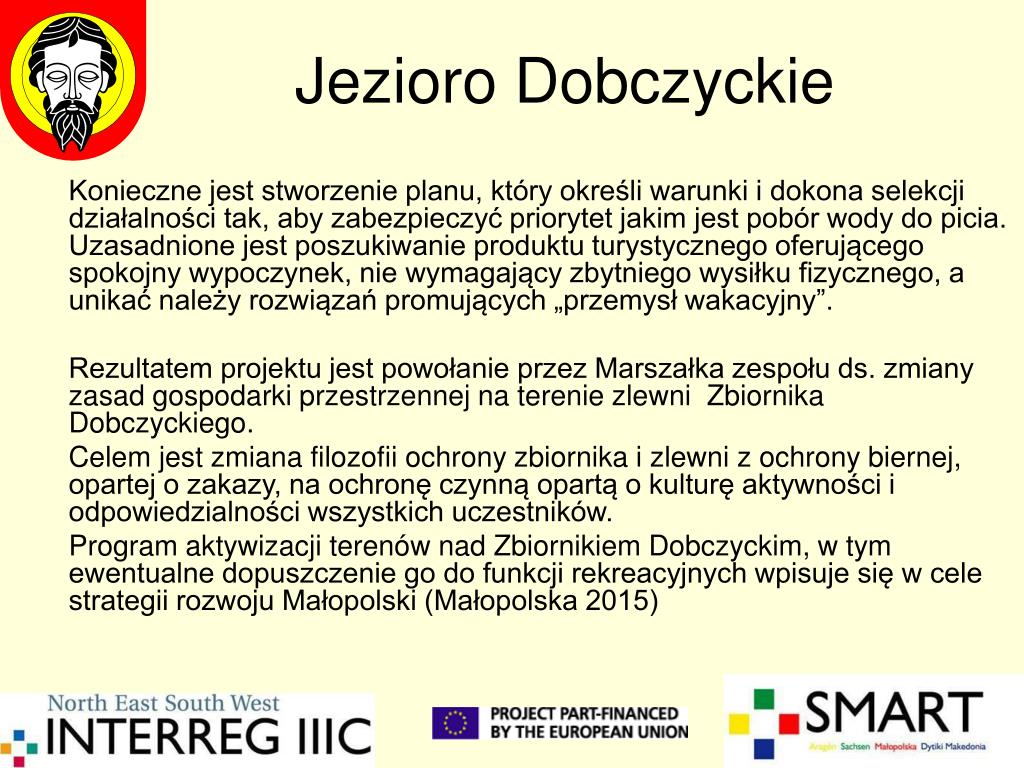 Jezioro Dobczyckie

Konieczne jest stworzenie planu, który określi warunki i dokona selekcji działalności tak, aby zabezpieczyć priorytet jakim jest pobór wody do picia. Uzasadnione jest poszukiwanie produktu turystycznego oferującego spokojny wypoczynek, nie wymagający zbytniego wysiłku fizycznego, a unikać należy rozwiązań promujących „przemysł wakacyjny”.

Rezultatem projektu jest powołanie przez Marszałka zespołu ds. zmiany zasad gospodarki przestrzennej na terenie zlewni Zbiornika Dobczyckiego.

Celem jest zmiana filozofii ochrony zbiornika i zlewni z ochrony biernej, opartej o zakazy, na ochronę czynną opartą o kulturę aktywności i odpowiedzialności wszystkich uczestników.

Program aktywizacji terenów nad Zbiornikiem Dobczyckim, w tym ewentualne dopuszczenie go do funkcji rekreacyjnych wpisuje się w cele strategii rozwoju Małopolski (Małopolska 2015)

North East South West
INTERREG IIIC

PROJECT PART-FINANCED BY THE EUROPEAN UNION

SMART
Aragón Sachsen Małopolska Dytiki Makedonia